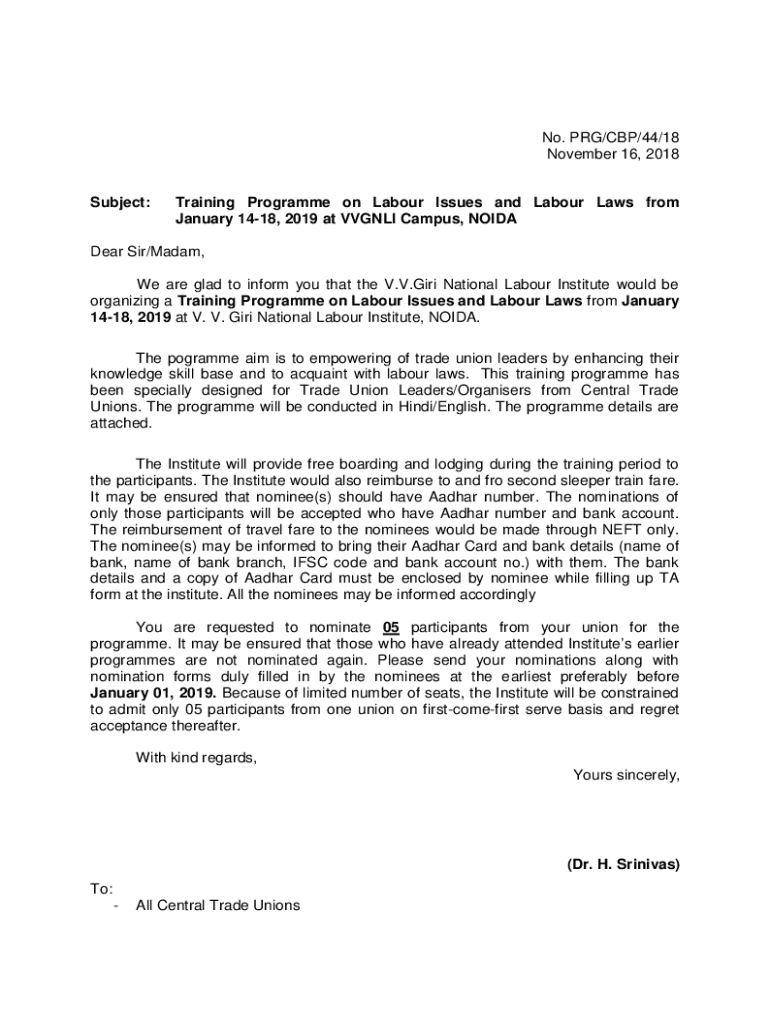 No. PRG/CBP/44/18
November 16, 2018

Subject: Training Programme on Labour Issues and Labour Laws from January 14-18, 2019 at VVGNLI Campus, NOIDA

Dear Sir/Madam,

We are glad to inform you that the V.V.Giri National Labour Institute would be organizing a Training Programme on Labour Issues and Labour Laws from January 14-18, 2019 at V. V. Giri National Labour Institute, NOIDA.

The pogramme aim is to empowering of trade union leaders by enhancing their knowledge skill base and to acquaint with labour laws. This training programme has been specially designed for Trade Union Leaders/Organisers from Central Trade Unions. The programme will be conducted in Hindi/English. The programme details are attached.

The Institute will provide free boarding and lodging during the training period to the participants. The Institute would also reimburse to and fro second sleeper train fare. It may be ensured that nominee(s) should have Aadhar number. The nominations of only those participants will be accepted who have Aadhar number and bank account. The reimbursement of travel fare to the nominees would be made through NEFT only. The nominee(s) may be informed to bring their Aadhar Card and bank details (name of bank, name of bank branch, IFSC code and bank account no.) with them. The bank details and a copy of Aadhar Card must be enclosed by nominee while filling up TA form at the institute. All the nominees may be informed accordingly

You are requested to nominate 05 participants from your union for the programme. It may be ensured that those who have already attended Institute's earlier programmes are not nominated again. Please send your nominations along with nomination forms duly filled in by the nominees at the earliest preferably before January 01, 2019. Because of limited number of seats, the Institute will be constrained to admit only 05 participants from one union on first-come-first serve basis and regret acceptance thereafter.

With kind regards,

Yours sincerely,

(Dr. H. Srinivas)

To:
- All Central Trade Unions